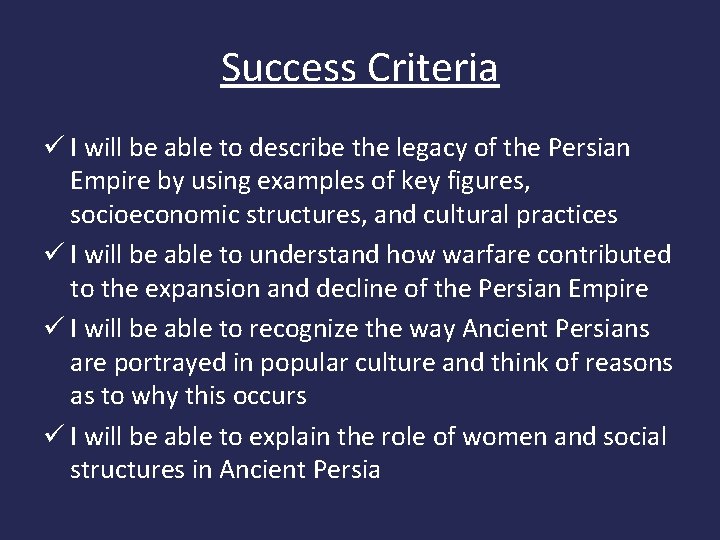 Success Criteria

✓ I will be able to describe the legacy of the Persian Empire by using examples of key figures, socioeconomic structures, and cultural practices

✓ I will be able to understand how warfare contributed to the expansion and decline of the Persian Empire

✓ I will be able to recognize the way Ancient Persians are portrayed in popular culture and think of reasons as to why this occurs

✓ I will be able to explain the role of women and social structures in Ancient Persia